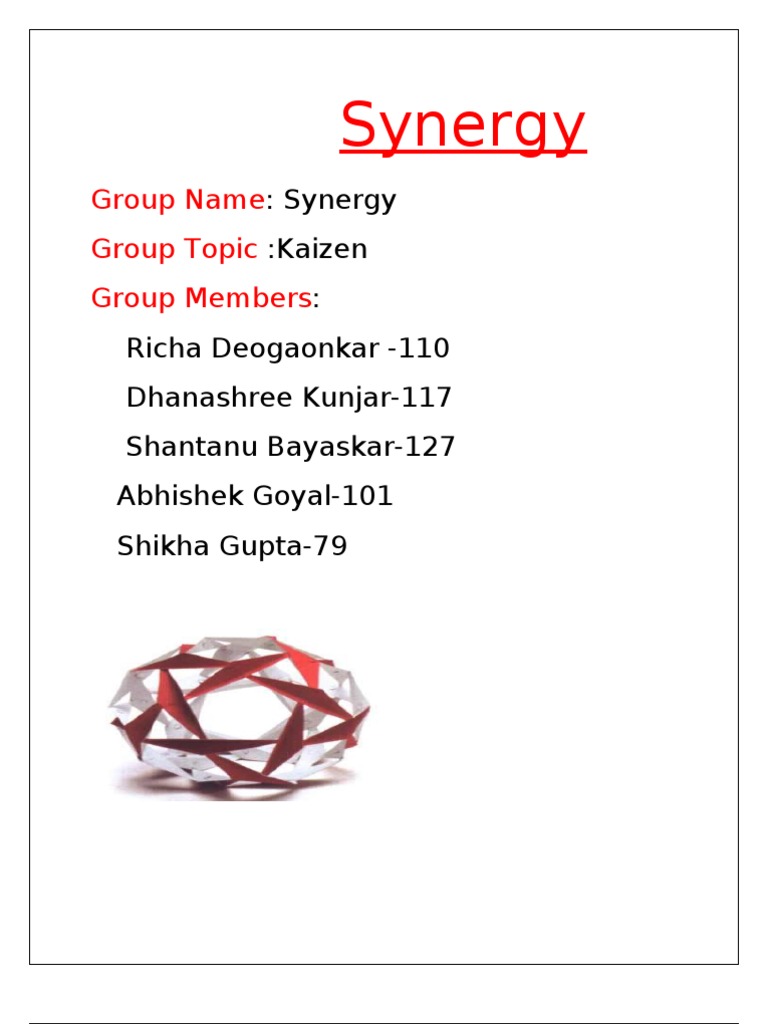 Synergy

Group Name: Synergy

Group Topic :Kaizen

Group Members:

Richa Deogaonkar -110

Dhanashree Kunjar-117

Shantanu Bayaskar-127

Abhishek Goyal-101

Shikha Gupta-79